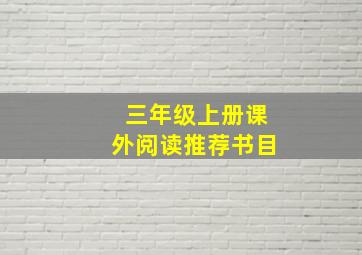 三年级上册课外阅读推荐书目